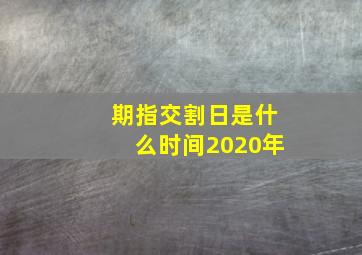 期指交割日是什么时间2020年